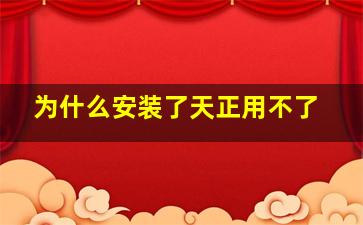 为什么安装了天正用不了